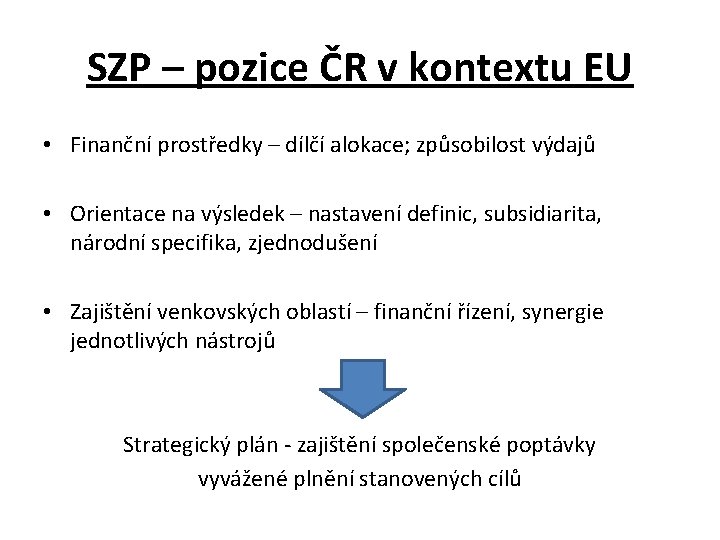 SZP – pozice ČR v kontextu EU

• Finanční prostředky – dílčí alokace; způsobilost výdajů

• Orientace na výsledek – nastavení definic, subsidiarita, národní specifika, zjednodušení

• Zajištění venkovských oblastí – finanční řízení, synergie jednotlivých nástrojů

Strategický plán - zajištění společenské poptávky
vyvážené plnění stanovených cílů